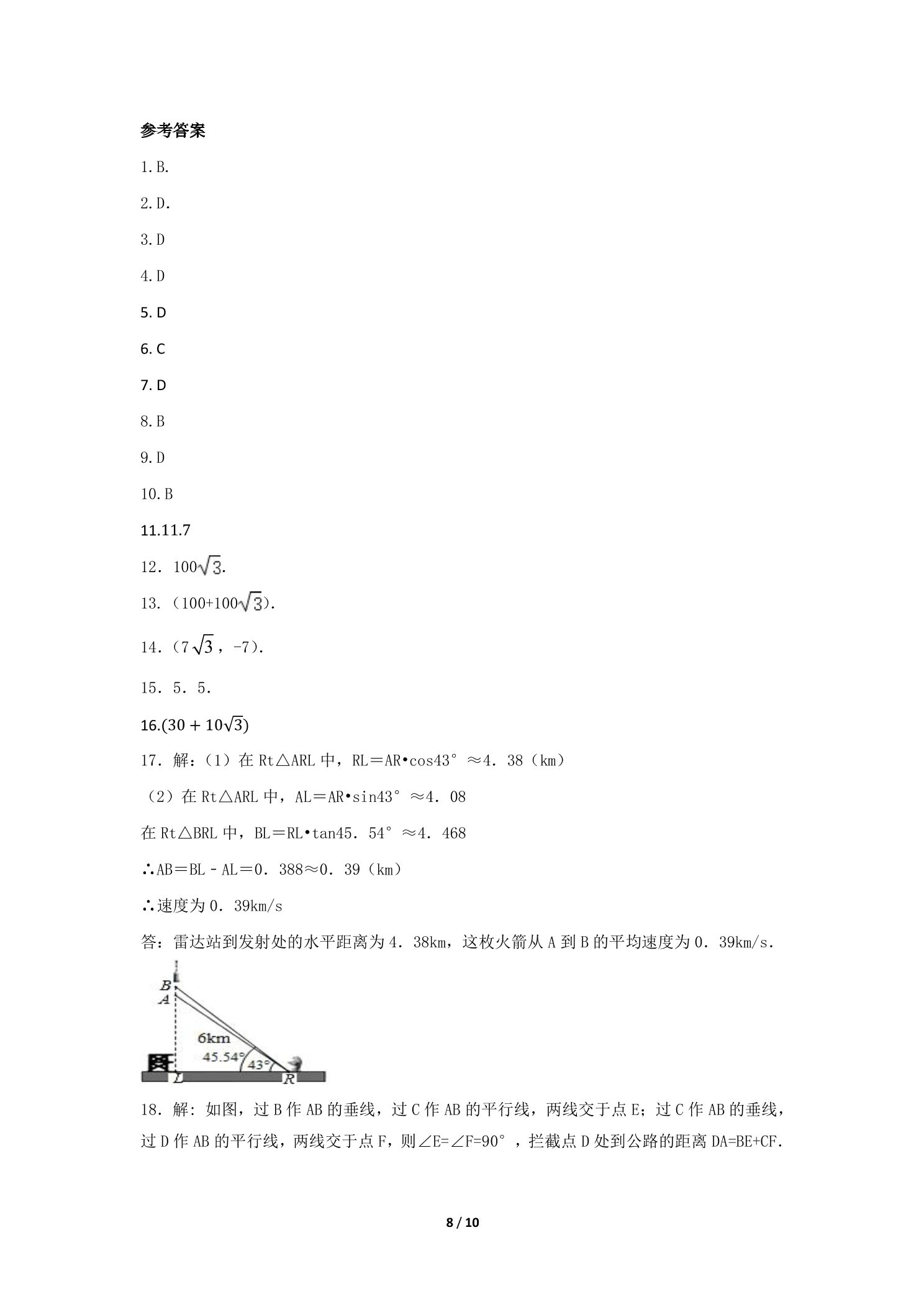 参考答案

1.B.

2.D.

3.D

4.D

5.D

6.C

7.D

8.B

9.D

10.B

11.11.7

12．$100\sqrt{3}$.

13．（$100+100\sqrt{3}$）.

14．（$7\sqrt{3}$，-7）.

15．5．5.

16.$(30+10\sqrt{3})$

17．解：（1）在Rt△ARL中，RL＝AR•cos43°≈4．38（km）

（2）在Rt△ARL中，AL＝AR•sin43°≈4．08

在Rt△BRL中，BL＝RL•tan45．54°≈4．468

∴AB＝BL－AL＝0．388≈0．39（km）

∴速度为0．39km/s

答：雷达站到发射处的水平距离为4．38km，这枚火箭从A到B的平均速度为0．39km/s.

B
A
6km
45.54°
43°
L
R

18．解：如图，过B作AB的垂线，过C作AB的平行线，两线交于点E；过C作AB的垂线，过D作AB的平行线，两线交于点F，则∠E=∠F=90°，拦截点D处到公路的距离DA=BE+CF.

8 / 10